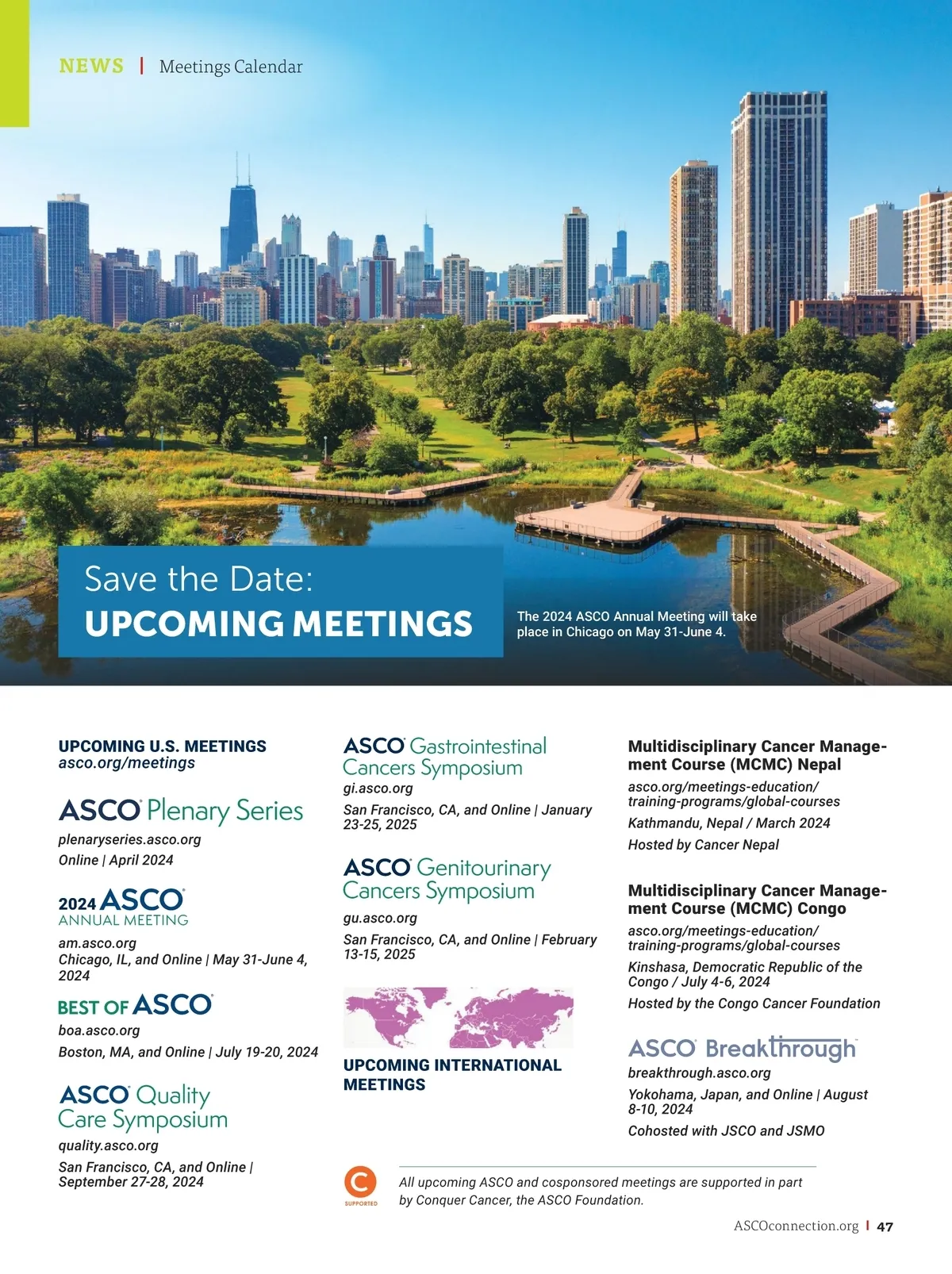 NEWS | Meetings Calendar

Save the Date:
UPCOMING MEETINGS

The 2024 ASCO Annual Meeting will take place in Chicago on May 31-June 4.

UPCOMING U.S. MEETINGS
asco.org/meetings

ASCO Plenary Series
plenaryseries.asco.org
Online | April 2024

2024 ASCO ANNUAL MEETING
am.asco.org
Chicago, IL, and Online | May 31-June 4, 2024

BEST OF ASCO
boa.asco.org
Boston, MA, and Online | July 19-20, 2024

ASCO Quality Care Symposium
quality.asco.org
San Francisco, CA, and Online | September 27-28, 2024

ASCO Gastrointestinal Cancers Symposium
gi.asco.org
San Francisco, CA, and Online | January 23-25, 2025

ASCO Genitourinary Cancers Symposium
gu.asco.org
San Francisco, CA, and Online | February 13-15, 2025

UPCOMING INTERNATIONAL MEETINGS

Multidisciplinary Cancer Management Course (MCMC) Nepal
asco.org/meetings-education/training-programs/global-courses
Kathmandu, Nepal / March 2024
Hosted by Cancer Nepal

Multidisciplinary Cancer Management Course (MCMC) Congo
asco.org/meetings-education/training-programs/global-courses
Kinshasa, Democratic Republic of the Congo / July 4-6, 2024
Hosted by the Congo Cancer Foundation

ASCO Breakthrough
breakthrough.asco.org
Yokohama, Japan, and Online | August 8-10, 2024
Cohosted with JSCO and JSMO

C SUPPORTED
All upcoming ASCO and cosponsored meetings are supported in part by Conquer Cancer, the ASCO Foundation.

ASCOconnection.org | 47